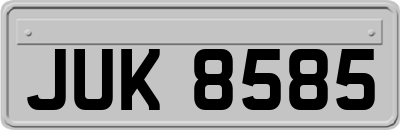 JUK 8585